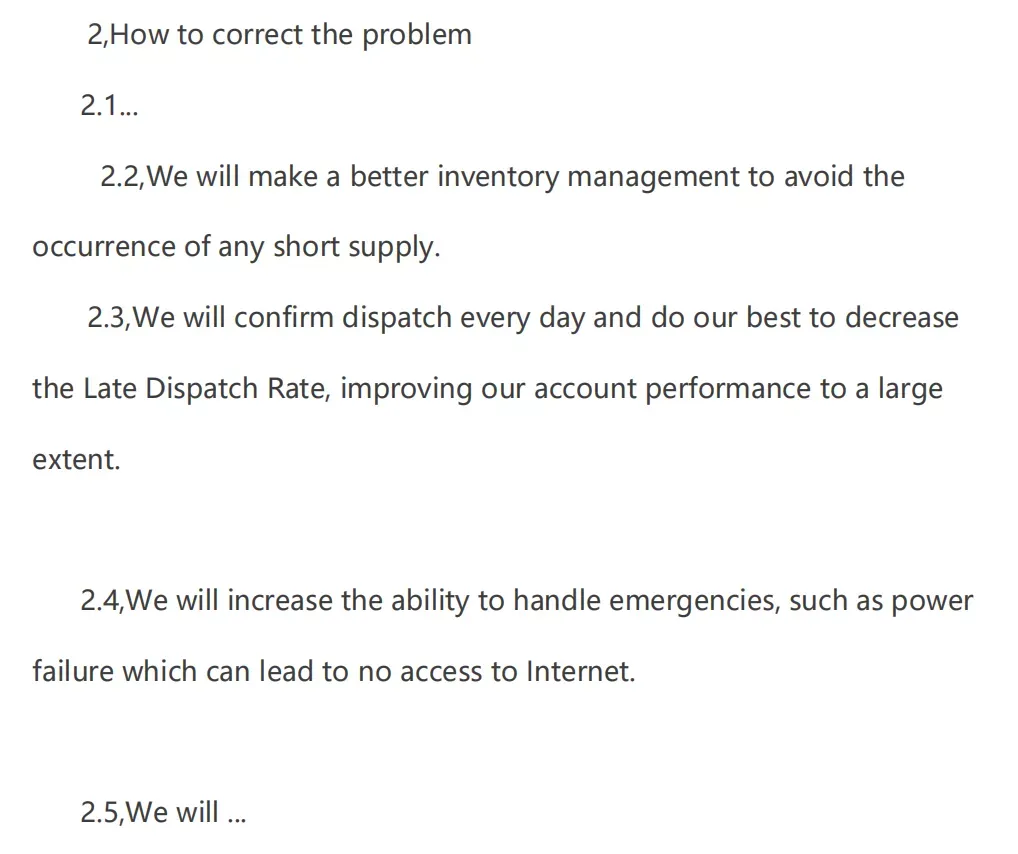 2,How to correct the problem

2.1...

2.2,We will make a better inventory management to avoid the occurrence of any short supply.

2.3,We will confirm dispatch every day and do our best to decrease the Late Dispatch Rate, improving our account performance to a large extent.

2.4,We will increase the ability to handle emergencies, such as power failure which can lead to no access to Internet.

2.5,We will ...